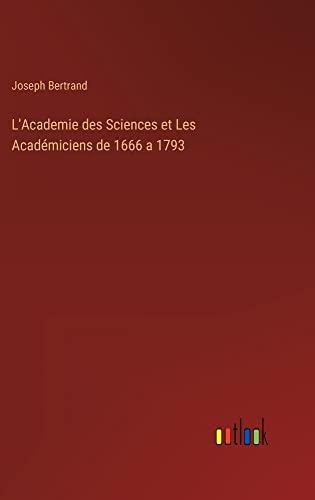 Joseph Bertrand

L'Academie des Sciences et Les Académiciens de 1666 a 1793

outlook